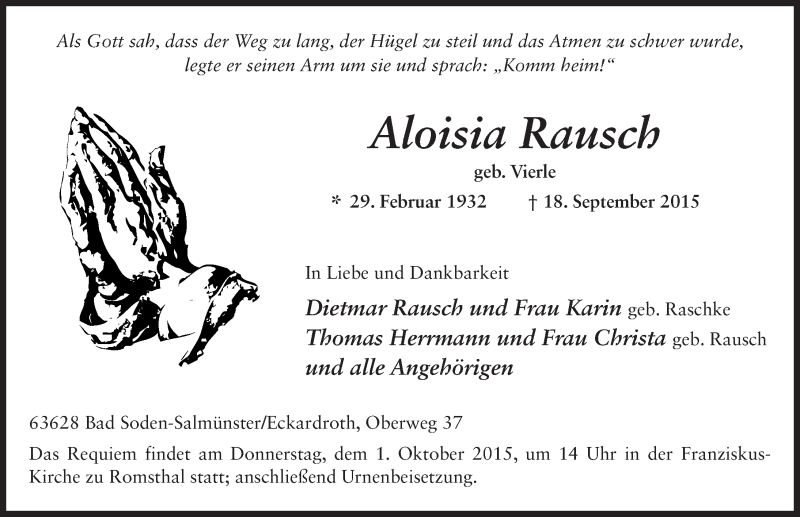 Als Gott sah, dass der Weg zu lang, der Hügel zu steil und das Atmen zu schwer wurde, legte er seinen Arm um sie und sprach: „Komm heim!“

Aloisia Rausch

geb. Vierle

* 29. Februar 1932 † 18. September 2015

In Liebe und Dankbarkeit

Dietmar Rausch und Frau Karin geb. Raschke
Thomas Herrmann und Frau Christa geb. Rausch
und alle Angehörigen

63628 Bad Soden-Salmünster/Eckardroth, Oberweg 37

Das Requiem findet am Donnerstag, dem 1. Oktober 2015, um 14 Uhr in der Franziskus-Kirche zu Romsthal statt; anschließend Urnenbeisetzung.